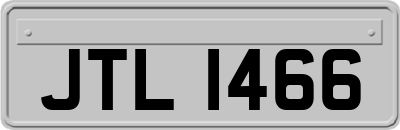 JTL 1466